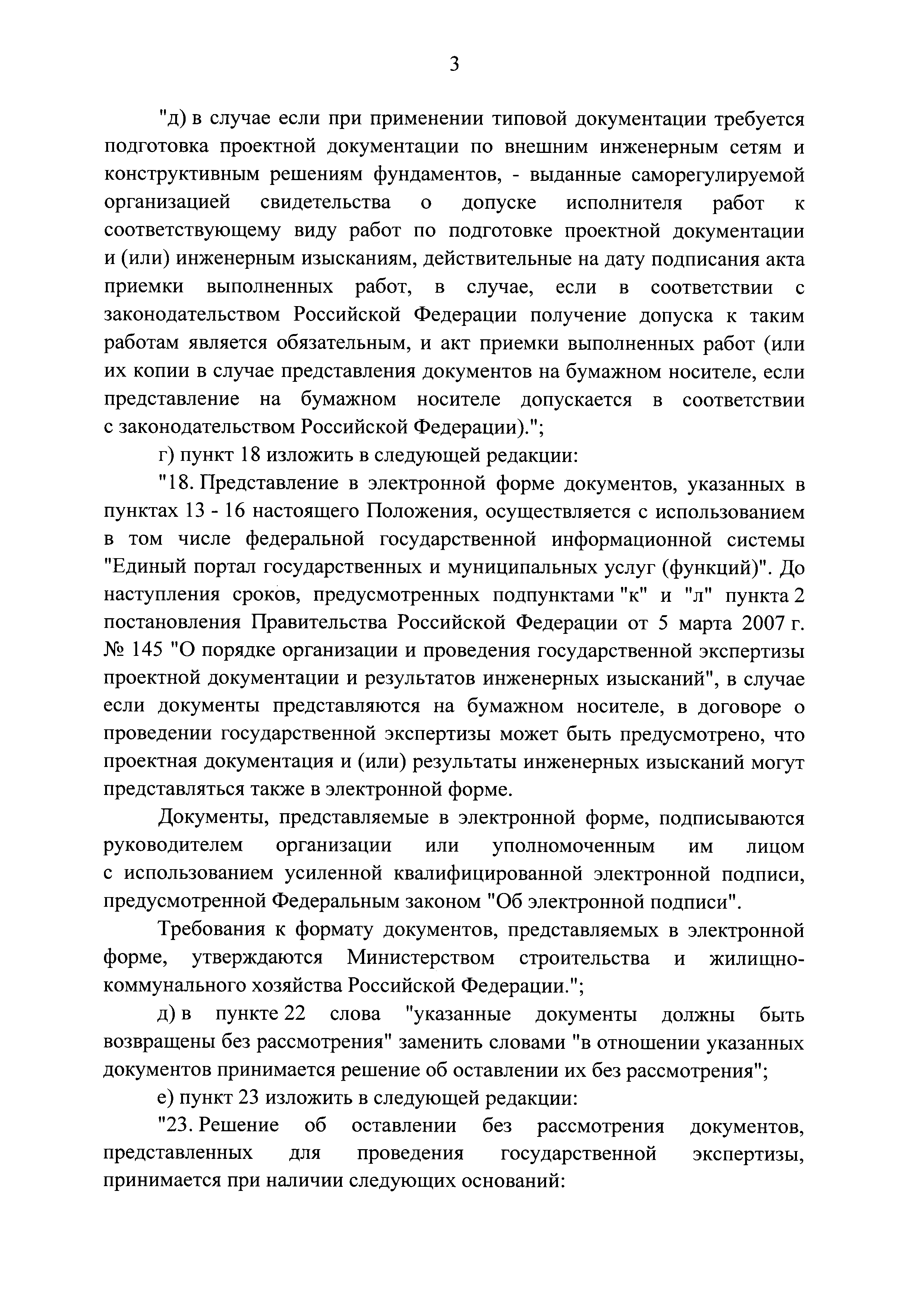 3

"д) в случае если при применении типовой документации требуется подготовка проектной документации по внешним инженерным сетям и конструктивным решениям фундаментов, - выданные саморегулируемой организацией свидетельства о допуске исполнителя работ к соответствующему виду работ по подготовке проектной документации и (или) инженерным изысканиям, действительные на дату подписания акта приемки выполненных работ, в случае, если в соответствии с законодательством Российской Федерации получение допуска к таким работам является обязательным, и акт приемки выполненных работ (или их копии в случае представления документов на бумажном носителе, если представление на бумажном носителе допускается в соответствии с законодательством Российской Федерации).";

г) пункт 18 изложить в следующей редакции:

"18. Представление в электронной форме документов, указанных в пунктах 13 - 16 настоящего Положения, осуществляется с использованием в том числе федеральной государственной информационной системы "Единый портал государственных и муниципальных услуг (функций)". До наступления сроков, предусмотренных подпунктами "к" и "л" пункта 2 постановления Правительства Российской Федерации от 5 марта 2007 г. № 145 "О порядке организации и проведения государственной экспертизы проектной документации и результатов инженерных изысканий", в случае если документы представляются на бумажном носителе, в договоре о проведении государственной экспертизы может быть предусмотрено, что проектная документация и (или) результаты инженерных изысканий могут представляться также в электронной форме.

Документы, представляемые в электронной форме, подписываются руководителем организации или уполномоченным им лицом с использованием усиленной квалифицированной электронной подписи, предусмотренной Федеральным законом "Об электронной подписи".

Требования к формату документов, представляемых в электронной форме, утверждаются Министерством строительства и жилищно-коммунального хозяйства Российской Федерации.";

д) в пункте 22 слова "указанные документы должны быть возвращены без рассмотрения" заменить словами "в отношении указанных документов принимается решение об оставлении их без рассмотрения";

е) пункт 23 изложить в следующей редакции:

"23. Решение об оставлении без рассмотрения документов, представленных для проведения государственной экспертизы, принимается при наличии следующих оснований: